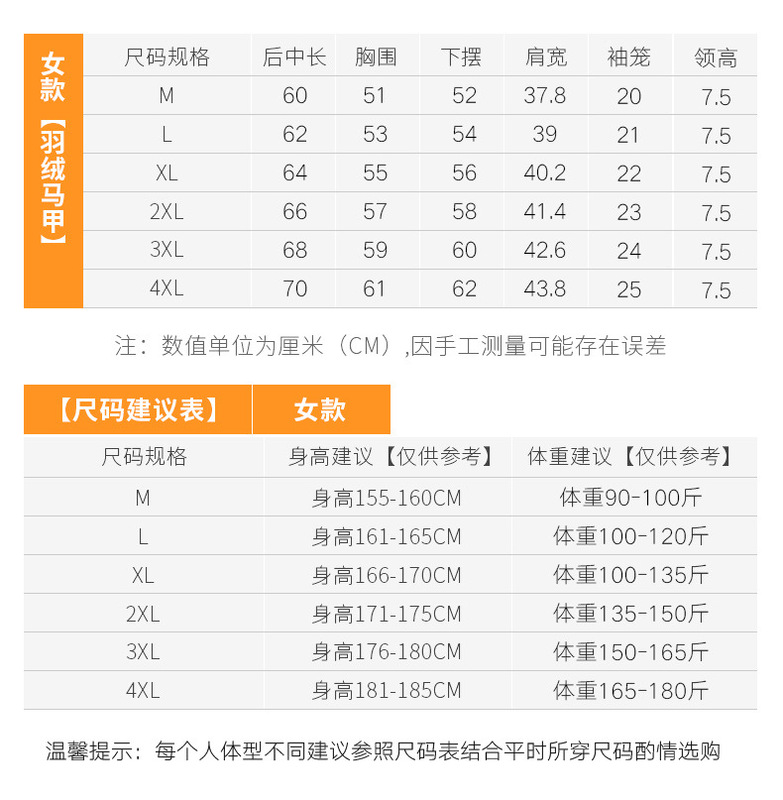 女款【羽绒马甲】

| 尺码规格 | 后中长 | 胸围 | 下摆 | 肩宽 | 袖笼 | 领高 |
|---|---|---|---|---|---|---|
| M | 60 | 51 | 52 | 37.8 | 20 | 7.5 |
| L | 62 | 53 | 54 | 39 | 21 | 7.5 |
| XL | 64 | 55 | 56 | 40.2 | 22 | 7.5 |
| 2XL | 66 | 57 | 58 | 41.4 | 23 | 7.5 |
| 3XL | 68 | 59 | 60 | 42.6 | 24 | 7.5 |
| 4XL | 70 | 61 | 62 | 43.8 | 25 | 7.5 |

注：数值单位为厘米（CM）,因手工测量可能存在误差

【尺码建议表】 女款

| 尺码规格 | 身高建议【仅供参考】 | 体重建议【仅供参考】 |
|---|---|---|
| M | 身高155-160CM | 体重90-100斤 |
| L | 身高161-165CM | 体重100-120斤 |
| XL | 身高166-170CM | 体重100-135斤 |
| 2XL | 身高171-175CM | 体重135-150斤 |
| 3XL | 身高176-180CM | 体重150-165斤 |
| 4XL | 身高181-185CM | 体重165-180斤 |

温馨提示：每个人体型不同建议参照尺码表结合平时所穿尺码酌情选购